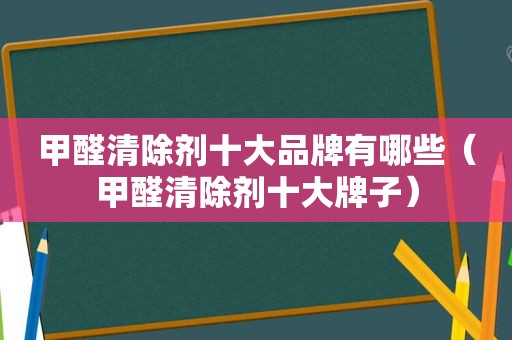 甲醛清除剂十大品牌有哪些（甲醛清除剂十大牌子）